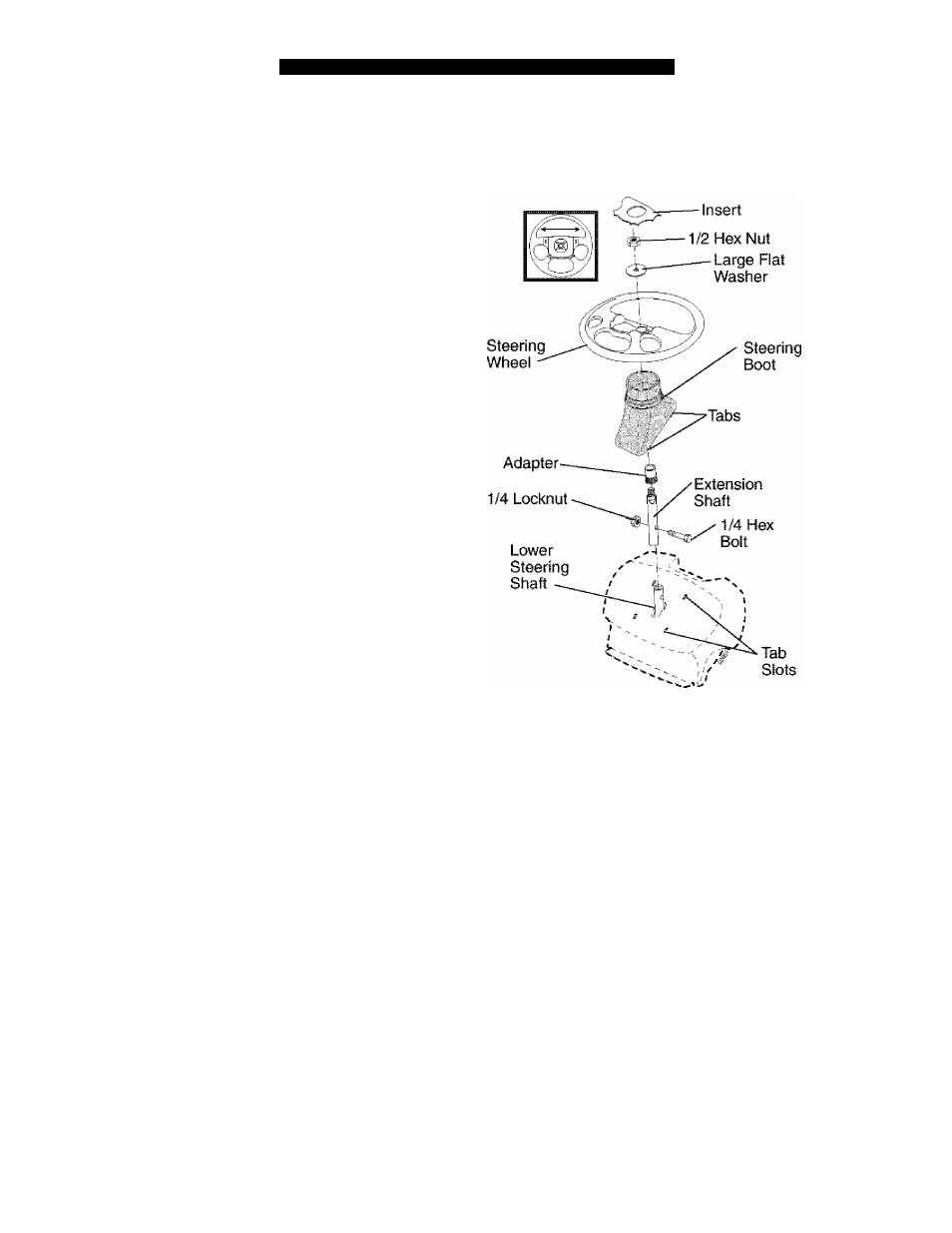 Insert
1/2 Hex Nut
Large Flat Washer
Steering Wheel
Steering Boot
Tabs
Adapter
Extension Shaft
1/4 Locknut
1/4 Hex Bolt
Lower Steering Shaft
Tab Slots